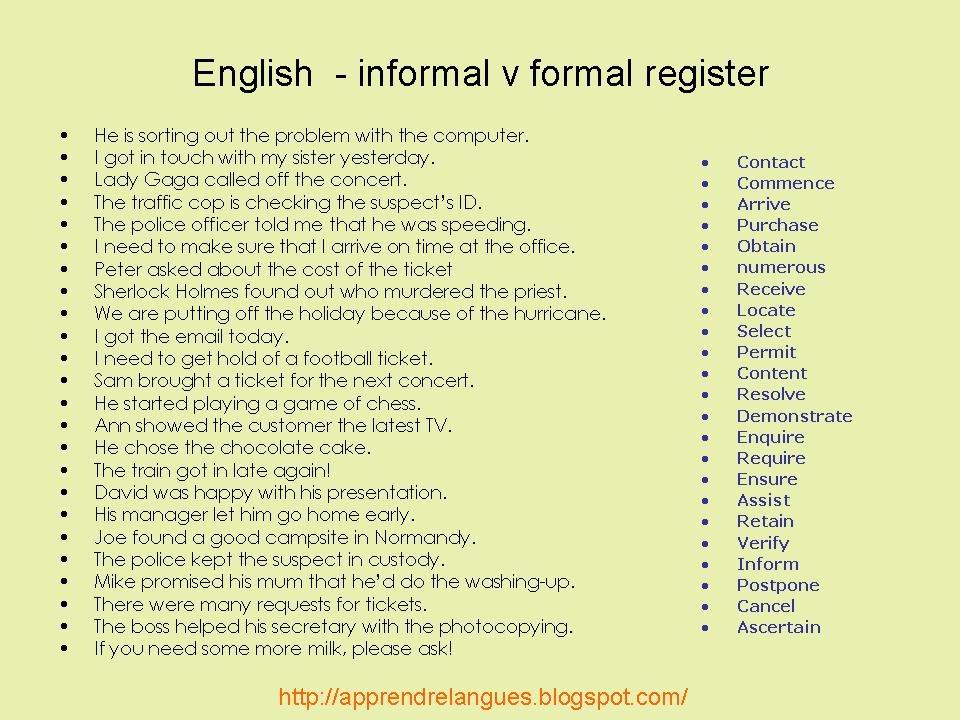 English - informal v formal register

• He is sorting out the problem with the computer.
• I got in touch with my sister yesterday.
• Lady Gaga called off the concert.
• The traffic cop is checking the suspect's ID.
• The police officer told me that he was speeding.
• I need to make sure that I arrive on time at the office.
• Peter asked about the cost of the ticket
• Sherlock Holmes found out who murdered the priest.
• We are putting off the holiday because of the hurricane.
• I got the email today.
• I need to get hold of a football ticket.
• Sam brought a ticket for the next concert.
• He started playing a game of chess.
• Ann showed the customer the latest TV.
• He chose the chocolate cake.
• The train got in late again!
• David was happy with his presentation.
• His manager let him go home early.
• Joe found a good campsite in Normandy.
• The police kept the suspect in custody.
• Mike promised his mum that he'd do the washing-up.
• There were many requests for tickets.
• The boss helped his secretary with the photocopying.
• If you need some more milk, please ask!

• Contact
• Commence
• Arrive
• Purchase
• Obtain
• numerous
• Receive
• Locate
• Select
• Permit
• Content
• Resolve
• Demonstrate
• Enquire
• Require
• Ensure
• Assist
• Retain
• Verify
• Inform
• Postpone
• Cancel
• Ascertain

http://apprendrelangues.blogspot.com/